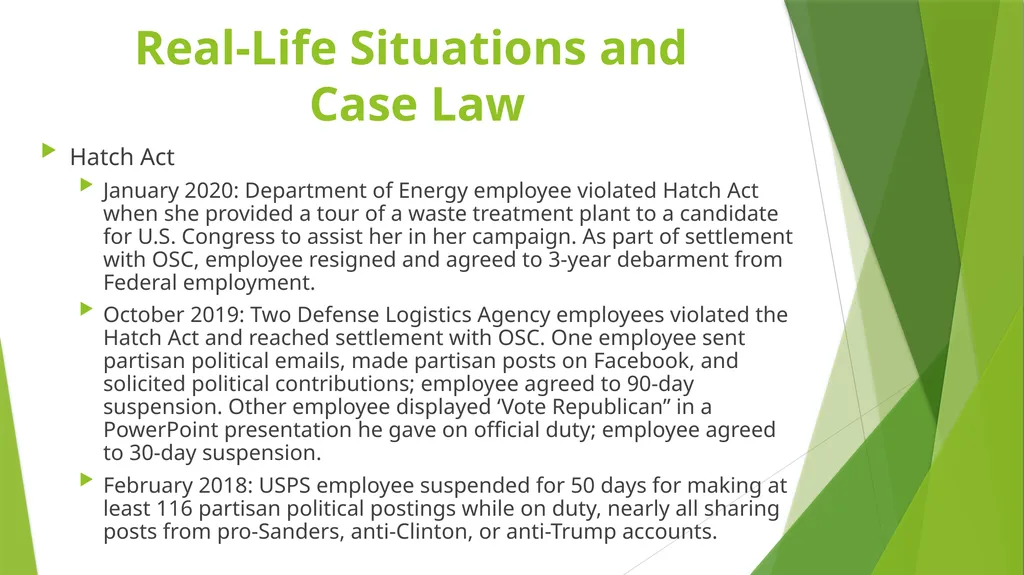 Real-Life Situations and Case Law

Hatch Act

January 2020: Department of Energy employee violated Hatch Act when she provided a tour of a waste treatment plant to a candidate for U.S. Congress to assist her in her campaign. As part of settlement with OSC, employee resigned and agreed to 3-year debarment from Federal employment.

October 2019: Two Defense Logistics Agency employees violated the Hatch Act and reached settlement with OSC. One employee sent partisan political emails, made partisan posts on Facebook, and solicited political contributions; employee agreed to 90-day suspension. Other employee displayed ‘Vote Republican” in a PowerPoint presentation he gave on official duty; employee agreed to 30-day suspension.

February 2018: USPS employee suspended for 50 days for making at least 116 partisan political postings while on duty, nearly all sharing posts from pro-Sanders, anti-Clinton, or anti-Trump accounts.